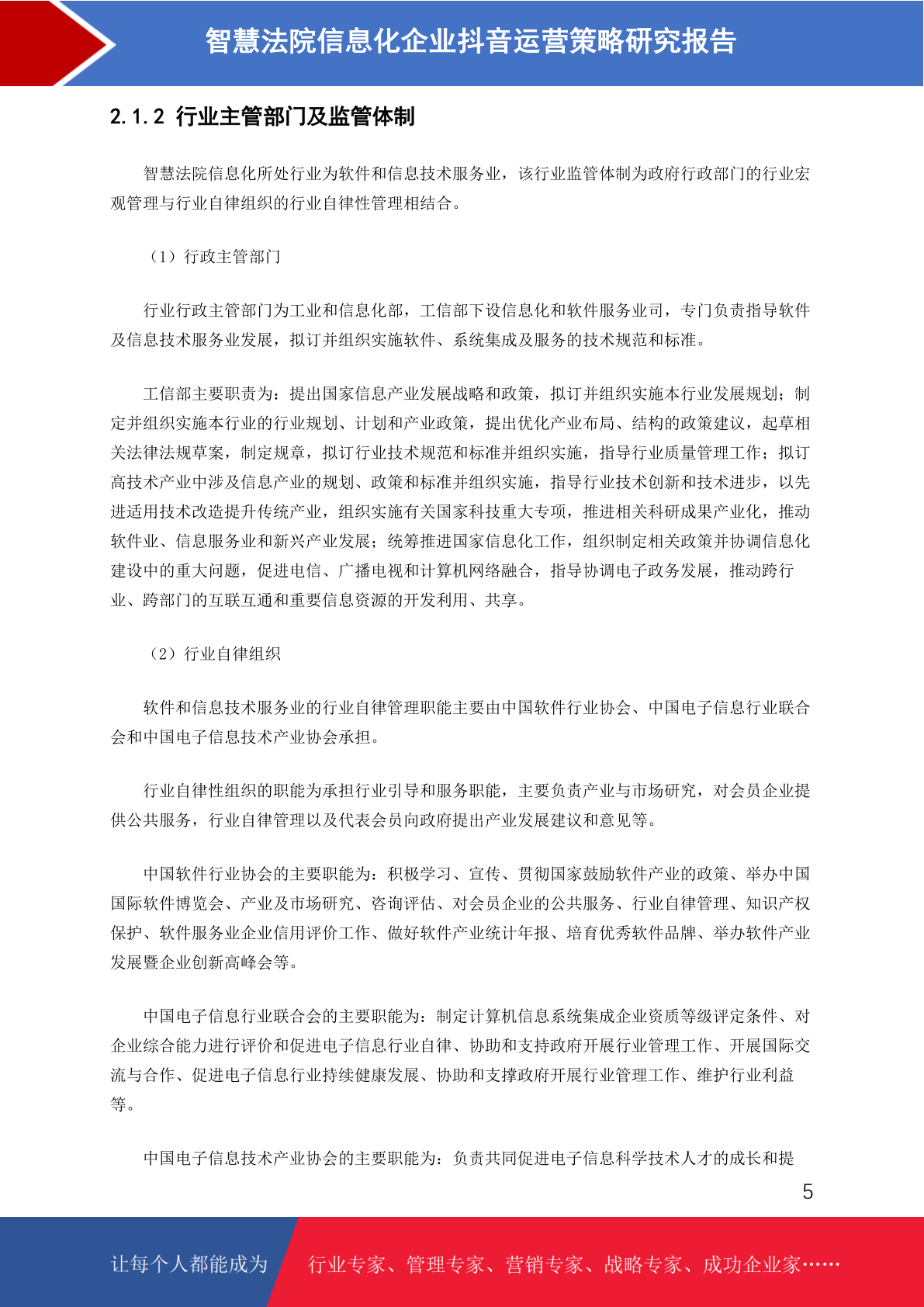 智慧法院信息化企业抖音运营策略研究报告

2.1.2 行业主管部门及监管体制

智慧法院信息化所处行业为软件和信息技术服务业，该行业监管体制为政府行政部门的行业宏观管理与行业自律组织的行业自律性管理相结合。

（1）行政主管部门

行业行政主管部门为工业和信息化部，工信部下设信息化和软件服务业司，专门负责指导软件及信息技术服务业发展，拟订并组织实施软件、系统集成及服务的技术规范和标准。

工信部主要职责为：提出国家信息产业发展战略和政策，拟订并组织实施本行业发展规划；制定并组织实施本行业的行业规划、计划和产业政策，提出优化产业布局、结构的政策建议，起草相关法律法规草案，制定规章，拟订行业技术规范和标准并组织实施，指导行业质量管理工作；拟订高技术产业中涉及信息产业的规划、政策和标准并组织实施，指导行业技术创新和技术进步，以先进适用技术改造提升传统产业，组织实施有关国家科技重大专项，推进相关科研成果产业化，推动软件业、信息服务业和新兴产业发展；统筹推进国家信息化工作，组织制定相关政策并协调信息化建设中的重大问题，促进电信、广播电视和计算机网络融合，指导协调电子政务发展，推动跨行业、跨部门的互联互通和重要信息资源的开发利用、共享。

（2）行业自律组织

软件和信息技术服务业的行业自律管理职能主要由中国软件行业协会、中国电子信息行业联合会和中国电子信息技术产业协会承担。

行业自律性组织的职能为承担行业引导和服务职能，主要负责产业与市场研究，对会员企业提供公共服务，行业自律管理以及代表会员向政府提出产业发展建议和意见等。

中国软件行业协会的主要职能为：积极学习、宣传、贯彻国家鼓励软件产业的政策、举办中国国际软件博览会、产业及市场研究、咨询评估、对会员企业的公共服务、行业自律管理、知识产权保护、软件服务业企业信用评价工作、做好软件产业统计年报、培育优秀软件品牌、举办软件产业发展暨企业创新高峰会等。

中国电子信息行业联合会的主要职能为：制定计算机信息系统集成企业资质等级评定条件、对企业综合能力进行评价和促进电子信息行业自律、协助和支持政府开展行业管理工作、开展国际交流与合作、促进电子信息行业持续健康发展、协助和支撑政府开展行业管理工作、维护行业利益等。

中国电子信息技术产业协会的主要职能为：负责共同促进电子信息科学技术人才的成长和提

5

让每个人都能成为 行业专家、管理专家、营销专家、战略专家、成功企业家……